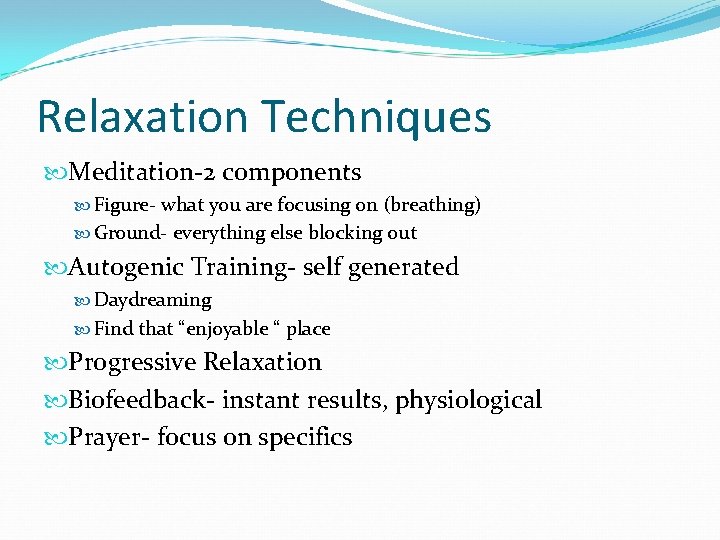 Relaxation Techniques

Meditation-2 components

Figure- what you are focusing on (breathing)

Ground- everything else blocking out

Autogenic Training- self generated

Daydreaming

Find that “enjoyable “ place

Progressive Relaxation

Biofeedback- instant results, physiological

Prayer- focus on specifics